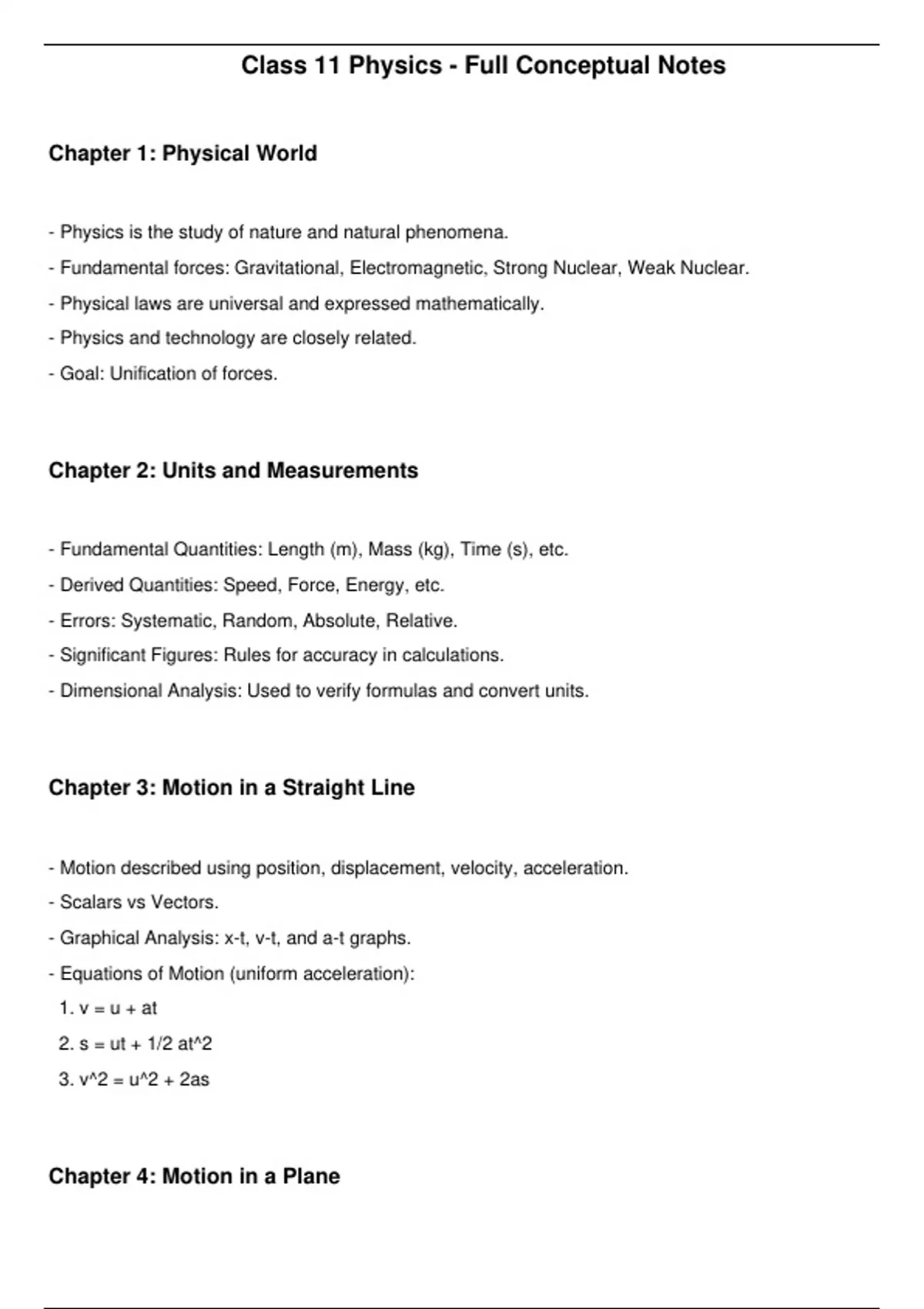 Class 11 Physics - Full Conceptual Notes

Chapter 1: Physical World

- Physics is the study of nature and natural phenomena.
- Fundamental forces: Gravitational, Electromagnetic, Strong Nuclear, Weak Nuclear.
- Physical laws are universal and expressed mathematically.
- Physics and technology are closely related.
- Goal: Unification of forces.

Chapter 2: Units and Measurements

- Fundamental Quantities: Length (m), Mass (kg), Time (s), etc.
- Derived Quantities: Speed, Force, Energy, etc.
- Errors: Systematic, Random, Absolute, Relative.
- Significant Figures: Rules for accuracy in calculations.
- Dimensional Analysis: Used to verify formulas and convert units.

Chapter 3: Motion in a Straight Line

- Motion described using position, displacement, velocity, acceleration.
- Scalars vs Vectors.
- Graphical Analysis: x-t, v-t, and a-t graphs.
- Equations of Motion (uniform acceleration):
1. v = u + at
2. s = ut + 1/2 at^2
3. v^2 = u^2 + 2as

Chapter 4: Motion in a Plane